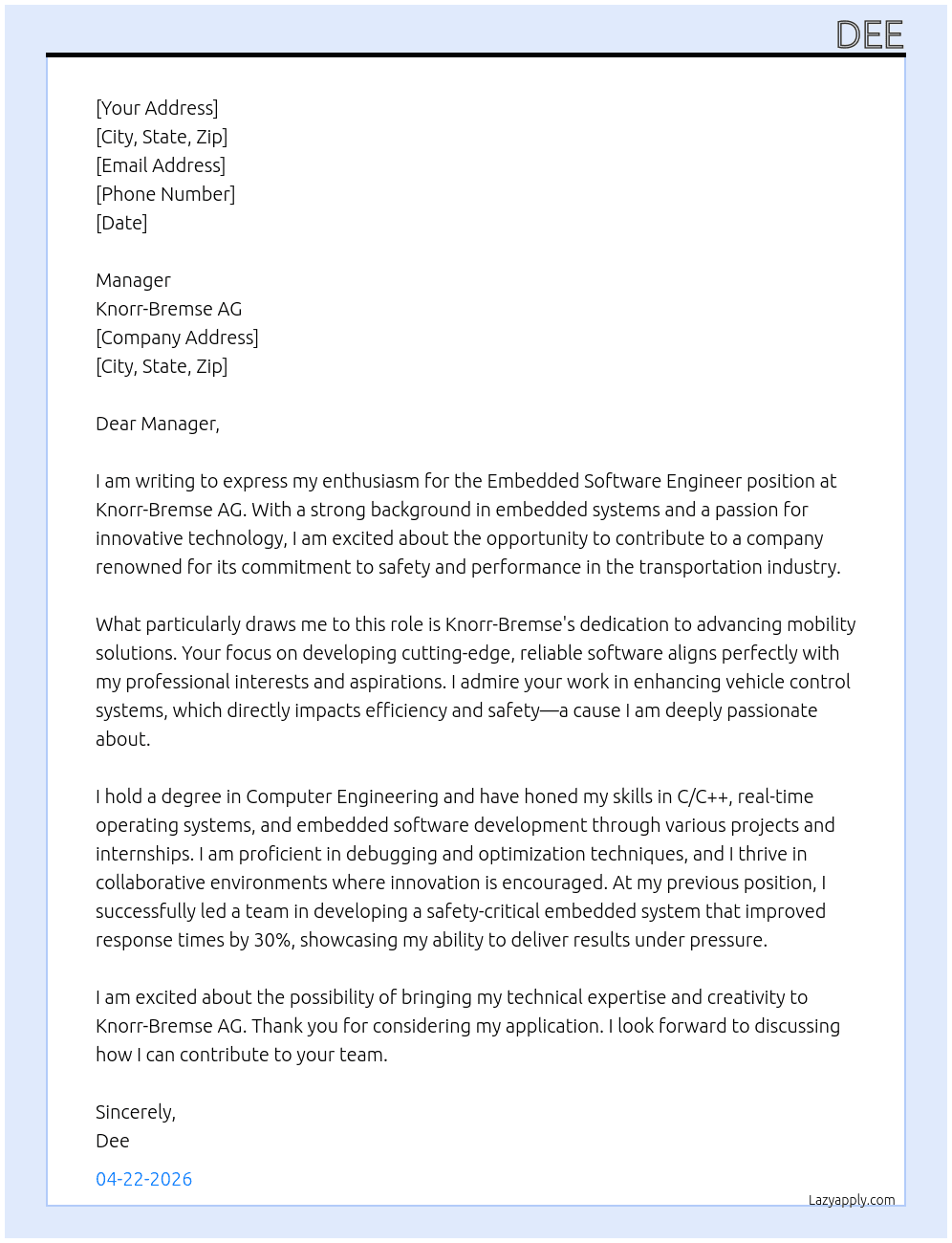 DEE

[Your Address]
[City, State, Zip]
[Email Address]
[Phone Number]
[Date]

Manager
Knorr-Bremse AG
[Company Address]
[City, State, Zip]

Dear Manager,

I am writing to express my enthusiasm for the Embedded Software Engineer position at Knorr-Bremse AG. With a strong background in embedded systems and a passion for innovative technology, I am excited about the opportunity to contribute to a company renowned for its commitment to safety and performance in the transportation industry.

What particularly draws me to this role is Knorr-Bremse's dedication to advancing mobility solutions. Your focus on developing cutting-edge, reliable software aligns perfectly with my professional interests and aspirations. I admire your work in enhancing vehicle control systems, which directly impacts efficiency and safety—a cause I am deeply passionate about.

I hold a degree in Computer Engineering and have honed my skills in C/C++, real-time operating systems, and embedded software development through various projects and internships. I am proficient in debugging and optimization techniques, and I thrive in collaborative environments where innovation is encouraged. At my previous position, I successfully led a team in developing a safety-critical embedded system that improved response times by 30%, showcasing my ability to deliver results under pressure.

I am excited about the possibility of bringing my technical expertise and creativity to Knorr-Bremse AG. Thank you for considering my application. I look forward to discussing how I can contribute to your team.

Sincerely,
Dee

04-22-2026

Lazyapply.com